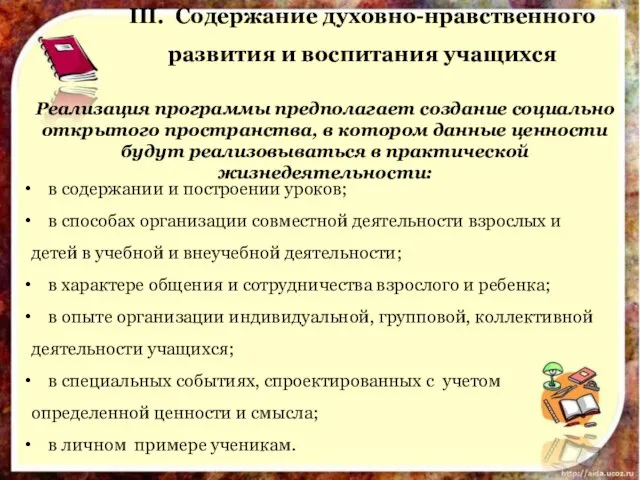 III. Содержание духовно-нравственного развития и воспитания учащихся

Реализация программы предполагает создание социально открытого пространства, в котором данные ценности будут реализовываться в практической жизнедеятельности:

• в содержании и построении уроков;
• в способах организации совместной деятельности взрослых и детей в учебной и внеучебной деятельности;
• в характере общения и сотрудничества взрослого и ребенка;
• в опыте организации индивидуальной, групповой, коллективной деятельности учащихся;
• в специальных событиях, спроектированных с учетом определенной ценности и смысла;
• в личном примере ученикам.

http://aida.ucoz.ru